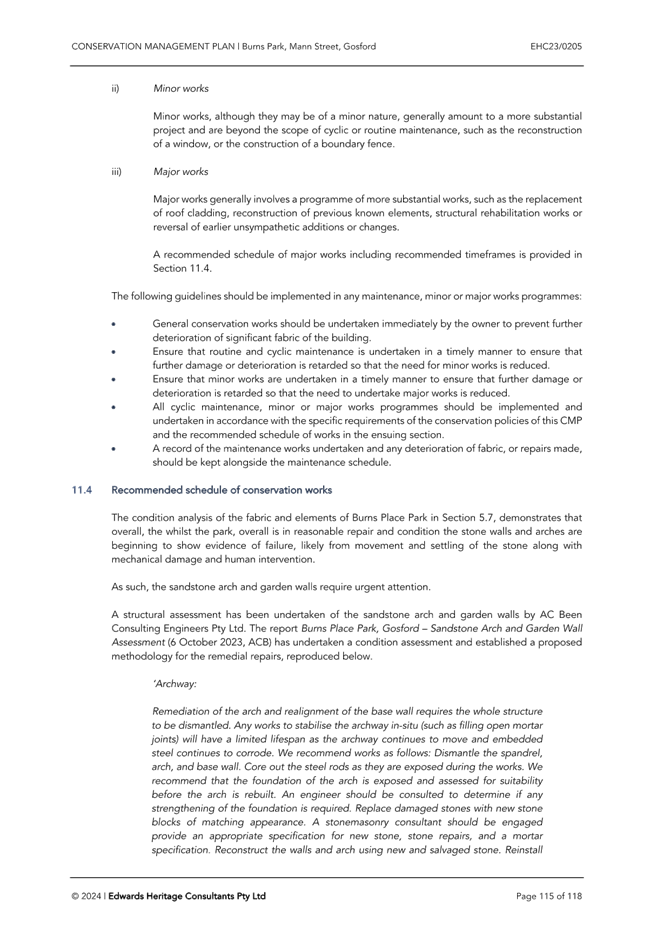 CONSERVATION MANAGEMENT PLAN | Burns Park, Mann Street, Gosford EHC23/0205

ii) Minor works

Minor works, although they may be of a minor nature, generally amount to a more substantial project and are beyond the scope of cyclic or routine maintenance, such as the reconstruction of a window, or the construction of a boundary fence.

iii) Major works

Major works generally involves a programme of more substantial works, such as the replacement of roof cladding, reconstruction of previous known elements, structural rehabilitation works or reversal of earlier unsympathetic additions or changes.

A recommended schedule of major works including recommended timeframes is provided in Section 11.4.

The following guidelines should be implemented in any maintenance, minor or major works programmes:

• General conservation works should be undertaken immediately by the owner to prevent further deterioration of significant fabric of the building.
• Ensure that routine and cyclic maintenance is undertaken in a timely manner to ensure that further damage or deterioration is retarded so that the need for minor works is reduced.
• Ensure that minor works are undertaken in a timely manner to ensure that further damage or deterioration is retarded so that the need to undertake major works is reduced.
• All cyclic maintenance, minor or major works programmes should be implemented and undertaken in accordance with the specific requirements of the conservation policies of this CMP and the recommended schedule of works in the ensuing section.
• A record of the maintenance works undertaken and any deterioration of fabric, or repairs made, should be kept alongside the maintenance schedule.

11.4 Recommended schedule of conservation works

The condition analysis of the fabric and elements of Burns Place Park in Section 5.7, demonstrates that overall, the whilst the park, overall is in reasonable repair and condition the stone walls and arches are beginning to show evidence of failure, likely from movement and settling of the stone along with mechanical damage and human intervention.

As such, the sandstone arch and garden walls require urgent attention.

A structural assessment has been undertaken of the sandstone arch and garden walls by AC Been Consulting Engineers Pty Ltd. The report Burns Place Park, Gosford – Sandstone Arch and Garden Wall Assessment (6 October 2023, ACB) has undertaken a condition assessment and established a proposed methodology for the remedial repairs, reproduced below.

'Archway:

Remediation of the arch and realignment of the base wall requires the whole structure to be dismantled. Any works to stabilise the archway in-situ (such as filling open mortar joints) will have a limited lifespan as the archway continues to move and embedded steel continues to corrode. We recommend works as follows: Dismantle the spandrel, arch, and base wall. Core out the steel rods as they are exposed during the works. We recommend that the foundation of the arch is exposed and assessed for suitability before the arch is rebuilt. An engineer should be consulted to determine if any strengthening of the foundation is required. Replace damaged stones with new stone blocks of matching appearance. A stonemasonry consultant should be engaged provide an appropriate specification for new stone, stone repairs, and a mortar specification. Reconstruct the walls and arch using new and salvaged stone. Reinstall

© 2024 | Edwards Heritage Consultants Pty Ltd Page 115 of 118